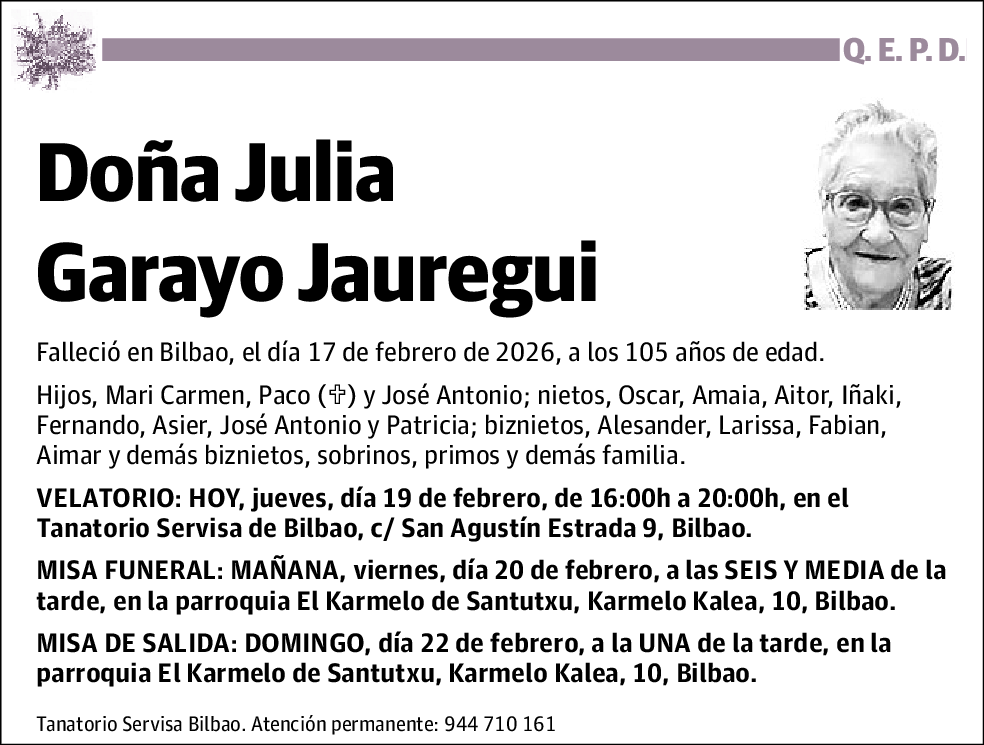 Q. E. P. D.

Doña Julia Garayo Jauregui

Falleció en Bilbao, el día 17 de febrero de 2026, a los 105 años de edad.

Hijos, Mari Carmen, Paco (✞) y José Antonio; nietos, Oscar, Amaia, Aitor, Iñaki, Fernando, Asier, José Antonio y Patricia; biznietos, Alesander, Larissa, Fabian, Aimar y demás biznietos, sobrinos, primos y demás familia.

VELATORIO: HOY, jueves, día 19 de febrero, de 16:00h a 20:00h, en el Tanatorio Servisa de Bilbao, c/ San Agustín Estrada 9, Bilbao.

MISA FUNERAL: MAÑANA, viernes, día 20 de febrero, a las SEIS Y MEDIA de la tarde, en la parroquia El Karmelo de Santutxu, Karmelo Kalea, 10, Bilbao.

MISA DE SALIDA: DOMINGO, día 22 de febrero, a la UNA de la tarde, en la parroquia El Karmelo de Santutxu, Karmelo Kalea, 10, Bilbao.

Tanatorio Servisa Bilbao. Atención permanente: 944 710 161